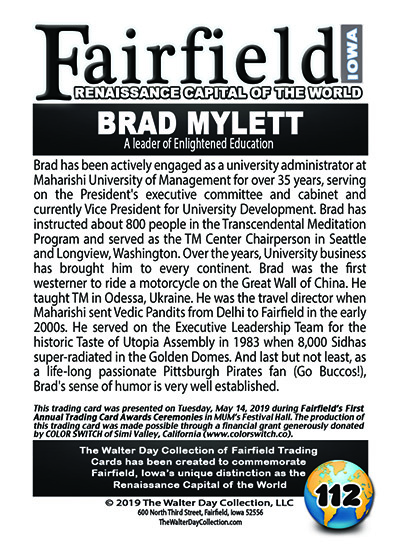 Fairfield IOWA
RENAISSANCE CAPITAL OF THE WORLD

BRAD MYLETT
A leader of Enlightened Education

Brad has been actively engaged as a university administrator at Maharishi University of Management for over 35 years, serving on the President's executive committee and cabinet and currently Vice President for University Development. Brad has instructed about 800 people in the Transcendental Meditation Program and served as the TM Center Chairperson in Seattle and Longview, Washington. Over the years, University business has brought him to every continent. Brad was the first westerner to ride a motorcycle on the Great Wall of China. He taught TM in Odessa, Ukraine. He was the travel director when Maharishi sent Vedic Pandits from Delhi to Fairfield in the early 2000s. He served on the Executive Leadership Team for the historic Taste of Utopia Assembly in 1983 when 8,000 Sidhas super-radiated in the Golden Domes. And last but not least, as a life-long passionate Pittsburgh Pirates fan (Go Buccos!), Brad's sense of humor is very well established.

This trading card was presented on Tuesday, May 14, 2019 during Fairfield's First Annual Trading Card Awards Ceremonies in MUM's Festival Hall. The production of this trading card was made possible through a financial grant generously donated by COLOR SWITCH of Simi Valley, California (www.colorswitch.co).

The Walter Day Collection of Fairfield Trading Cards has been created to commemorate Fairfield, Iowa's unique distinction as the Renaissance Capital of the World

112

© 2019 The Walter Day Collection, LLC
600 North Third Street, Fairfield, Iowa 52556
TheWalterDayCollection.com